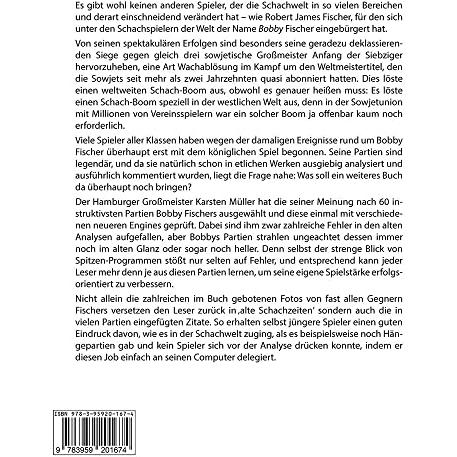 Es gibt wohl keinen anderen Spieler, der die Schachwelt in so vielen Bereichen und derart einschneidend verändert hat – wie Robert James Fischer, für den sich unter den Schachspielern der Welt der Name Bobby Fischer eingebürgert hat.

Von seinen spektakulären Erfolgen sind besonders seine geradezu deklassierenden Siege gegen gleich drei sowjetische Großmeister Anfang der Siebziger hervorzuheben, eine Art Wachablösung im Kampf um den Weltmeistertitel, den die Sowjets seit mehr als zwei Jahrzehnten quasi abonniert hatten. Dies löste einen weltweiten Schach-Boom aus, obwohl es genauer heißen muss: Es löste einen Schach-Boom speziell in der westlichen Welt aus, denn in der Sowjetunion mit Millionen von Vereinsspielern war ein solcher Boom ja offenbar kaum noch erforderlich.

Viele Spieler aller Klassen haben wegen der damaligen Ereignisse rund um Bobby Fischer überhaupt erst mit dem königlichen Spiel begonnen. Seine Partien sind legendär, und da sie natürlich schon in etlichen Werken ausgiebig analysiert und ausführlich kommentiert wurden, liegt die Frage nahe: Was soll ein weiteres Buch da überhaupt noch bringen?

Der Hamburger Großmeister Karsten Müller hat die seiner Meinung nach 60 instruktivsten Partien Bobby Fischers ausgewählt und diese einmal mit verschiedenen neueren Engines geprüft. Dabei sind ihm zwar zahlreiche Fehler in den alten Analysen aufgefallen, aber Bobbys Partien strahlen ungeachtet dessen immer noch im alten Glanz oder sogar noch heller. Denn selbst der strenge Blick von Spitzen-Programmen stößt nur selten auf Fehler, und entsprechend kann jeder Leser mehr denn je aus diesen Partien lernen, um seine eigene Spielstärke erfolgsorientiert zu verbessern.

Nicht allein die zahlreichen im Buch gebotenen Fotos von fast allen Gegnern Fischers versetzen den Leser zurück in ‚alte Schachzeiten' sondern auch die in vielen Partien eingefügten Zitate. So erhalten selbst jüngere Spieler einen guten Eindruck davon, wie es in der Schachwelt zuging, als es beispielsweise noch Hängepartien gab und kein Spieler sich vor der Analyse drücken konnte, indem er diesen Job einfach an seinen Computer delegiert.

ISBN 978-3-95920-167-4

9 783959 201674